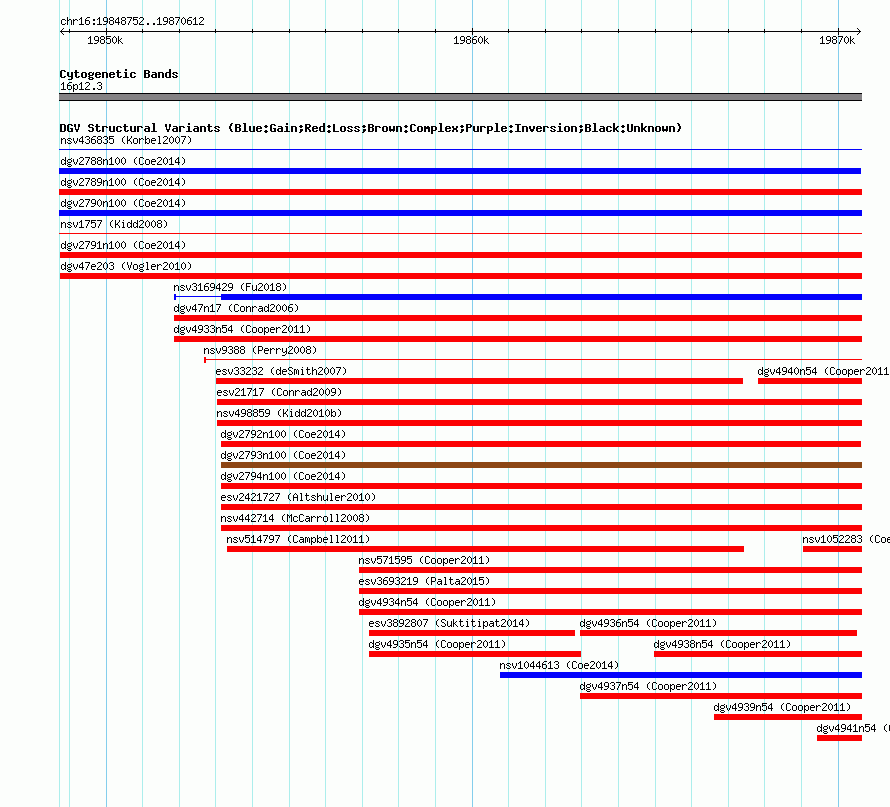 chr16:19848752..19870612

19850k

19860k

19870k

Cytogenetic Bands
16p12.3

DGV Structural Variants (Blue:Gain;Red:Loss;Brown:Complex;Purple:Inversion;Black:Unknown)

nsv436835 (Korbel2007)
dgv2788n100 (Coe2014)
dgv2789n100 (Coe2014)
dgv2790n100 (Coe2014)
nsv1757 (Kidd2008)
dgv2791n100 (Coe2014)
dgv47e203 (Vogler2010)
nsv3169429 (Fu2018)
dgv47n17 (Conrad2006)
dgv4933n54 (Cooper2011)
nsv9388 (Perry2008)
esv33232 (deSmith2007)
dgv4940n54 (Cooper2011
esv21717 (Conrad2009)
nsv498859 (Kidd2010b)
dgv2792n100 (Coe2014)
dgv2793n100 (Coe2014)
dgv2794n100 (Coe2014)
esv2421727 (Altshuler2010)
nsv442714 (McCarroll2008)
nsv514797 (Campbell2011)
nsv1052283 (Coe
nsv571595 (Cooper2011)
esv3693219 (Palta2015)
dgv4934n54 (Cooper2011)
esv3892807 (Suktitipat2014)
dgv4936n54 (Cooper2011)
dgv4935n54 (Cooper2011)
dgv4938n54 (Cooper2011)
nsv1044613 (Coe2014)
dgv4937n54 (Cooper2011)
dgv4939n54 (Cooper2011)
dgv4941n54 (